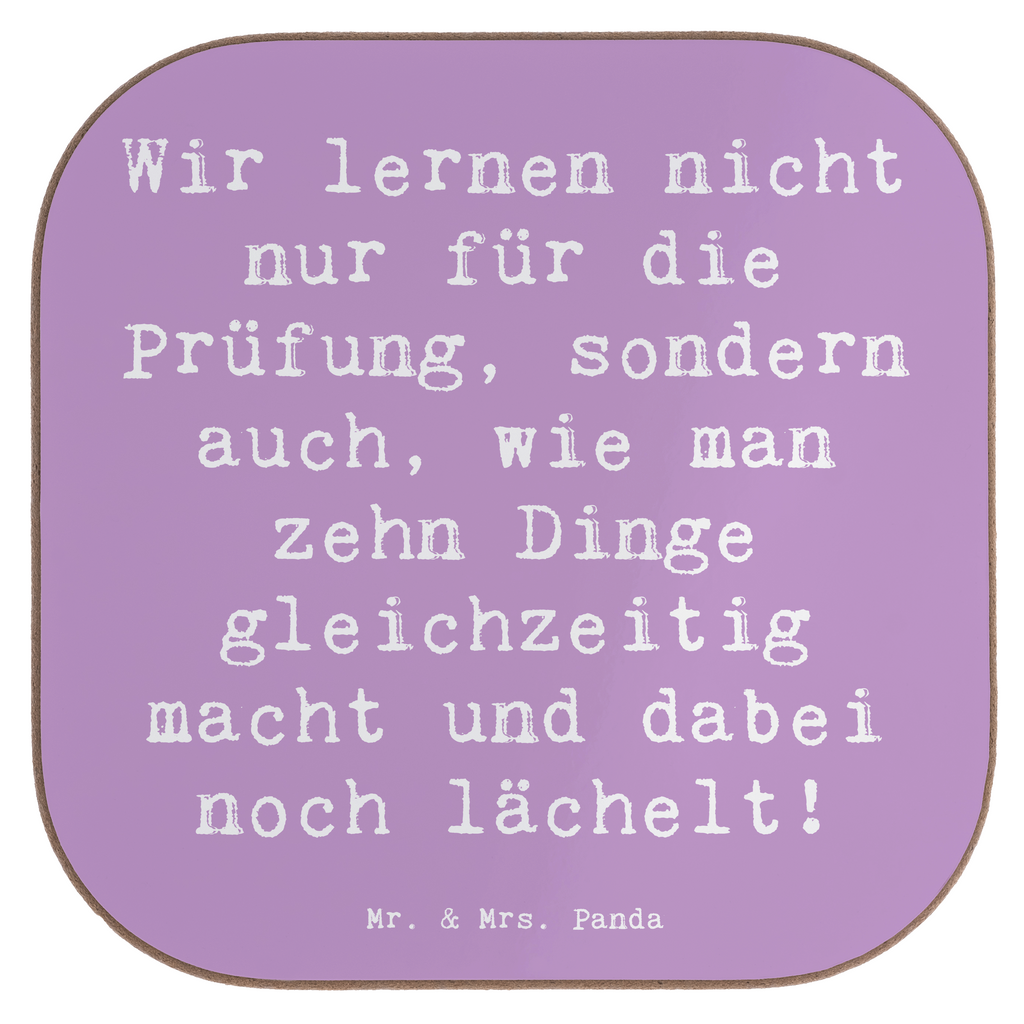 Wir lernen nicht nur für die Prüfung, sondern auch, wie man zehn Dinge gleichzeitig macht und dabei noch lächelt!

Mr. & Mrs. Panda